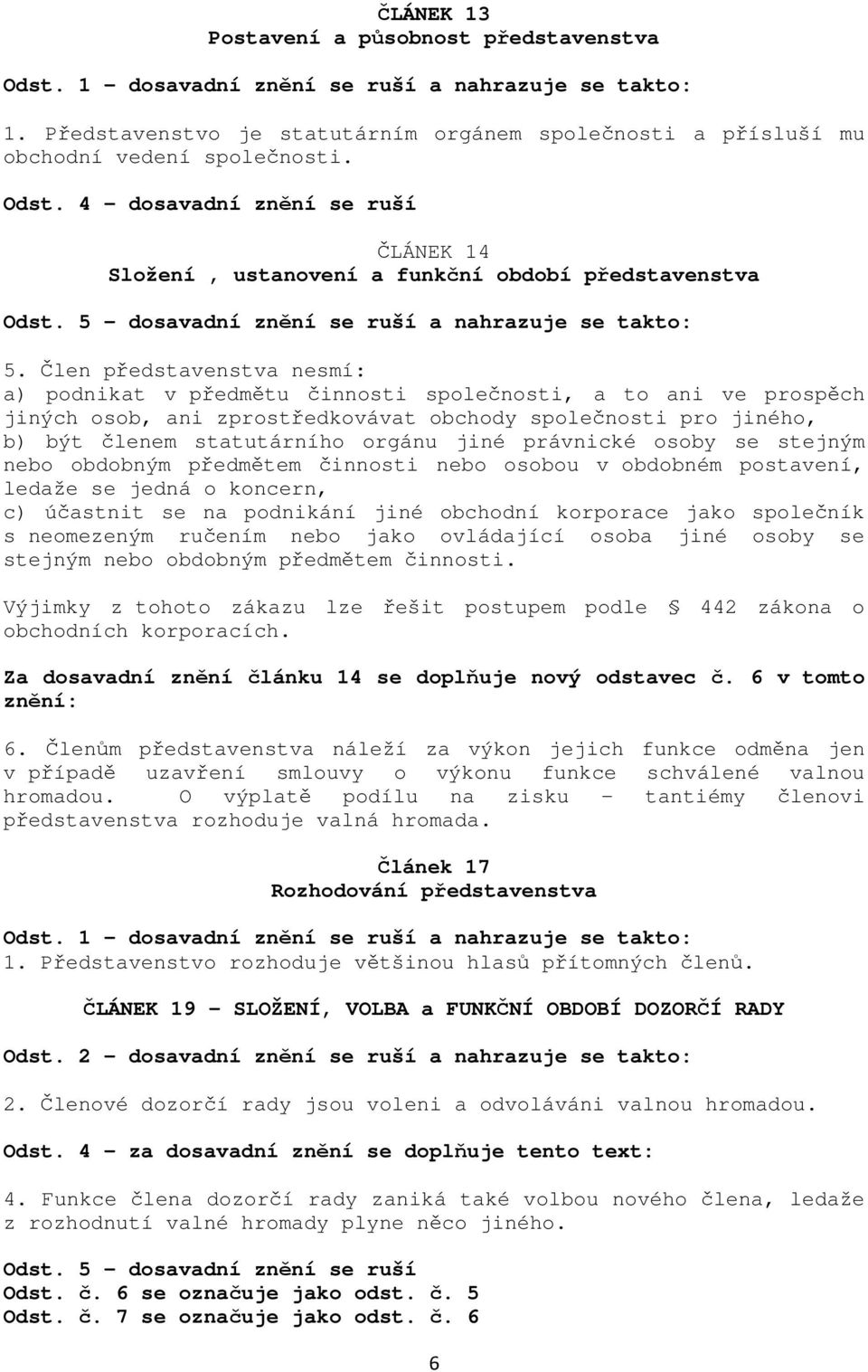 ČLÁNEK 13
Postavení a působnost představenstva

Odst. 1 – dosavadní znění se ruší a nahrazuje se takto:

1. Představenstvo je statutárním orgánem společnosti a přísluší mu obchodní vedení společnosti.

Odst. 4 – dosavadní znění se ruší

ČLÁNEK 14
Složení , ustanovení a funkční období představenstva

Odst. 5 – dosavadní znění se ruší a nahrazuje se takto:

5. Člen představenstva nesmí:
a) podnikat v předmětu činnosti společnosti, a to ani ve prospěch jiných osob, ani zprostředkovávat obchody společnosti pro jiného,
b) být členem statutárního orgánu jiné právnické osoby se stejným nebo obdobným předmětem činnosti nebo osobou v obdobném postavení, ledaže se jedná o koncern,
c) účastnit se na podnikání jiné obchodní korporace jako společník s neomezeným ručením nebo jako ovládající osoba jiné osoby se stejným nebo obdobným předmětem činnosti.

Výjimky z tohoto zákazu lze řešit postupem podle § 442 zákona o obchodních korporacích.

Za dosavadní znění článku 14 se doplňuje nový odstavec č. 6 v tomto znění:

6. Členům představenstva náleží za výkon jejich funkce odměna jen v případě uzavření smlouvy o výkonu funkce schválené valnou hromadou. O výplatě podílu na zisku – tantiémy členovi představenstva rozhoduje valná hromada.

Článek 17
Rozhodování představenstva

Odst. 1 – dosavadní znění se ruší a nahrazuje se takto:
1. Představenstvo rozhoduje většinou hlasů přítomných členů.

ČLÁNEK 19 – SLOŽENÍ, VOLBA a FUNKČNÍ OBDOBÍ DOZORČÍ RADY

Odst. 2 – dosavadní znění se ruší a nahrazuje se takto:

2. Členové dozorčí rady jsou voleni a odvoláváni valnou hromadou.

Odst. 4 – za dosavadní znění se doplňuje tento text:

4. Funkce člena dozorčí rady zaniká také volbou nového člena, ledaže z rozhodnutí valné hromady plyne něco jiného.

Odst. 5 – dosavadní znění se ruší
Odst. č. 6 se označuje jako odst. č. 5
Odst. č. 7 se označuje jako odst. č. 6

6